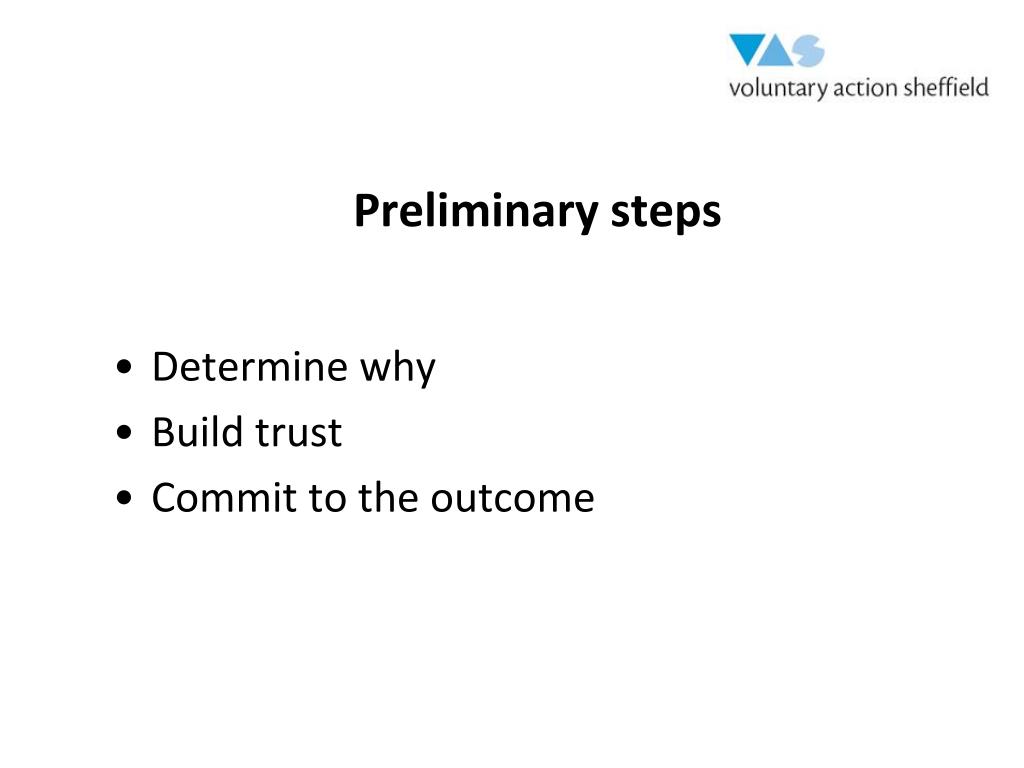 VAS
voluntary action sheffield

Preliminary steps

• Determine why
• Build trust
• Commit to the outcome